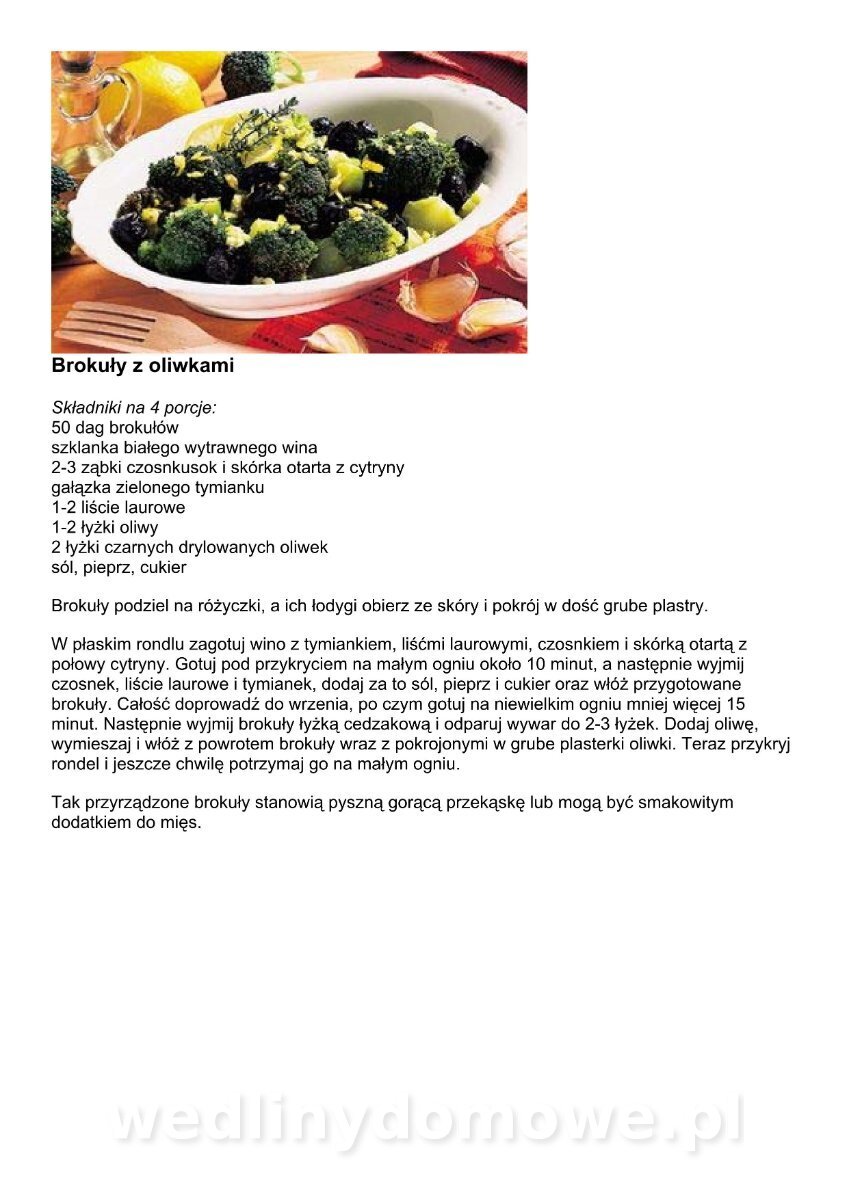 Brokuły z oliwkami

Składniki na 4 porcje:
50 dag brokułów
szklanka białego wytrawnego wina
2-3 ząbki czosnkusok i skórka otarta z cytryny
gałązka zielonego tymianku
1-2 liście laurowe
1-2 łyżki oliwy
2 łyżki czarnych drylowanych oliwek
sól, pieprz, cukier

Brokuły podziel na różyczki, a ich łodygi obierz ze skóry i pokrój w dość grube plastry.

W płaskim rondlu zagotuj wino z tymiankiem, liśćmi laurowymi, czosnkiem i skórką otartą z połowy cytryny. Gotuj pod przykryciem na małym ogniu około 10 minut, a następnie wyjmij czosnek, liście laurowe i tymianek, dodaj za to sól, pieprz i cukier oraz włóż przygotowane brokuły. Całość doprowadź do wrzenia, po czym gotuj na niewielkim ogniu mniej więcej 15 minut. Następnie wyjmij brokuły łyżką cedzakową i odparuj wywar do 2-3 łyżek. Dodaj oliwę, wymieszaj i włóż z powrotem brokuły wraz z pokrojonymi w grube plasterki oliwki. Teraz przykryj rondel i jeszcze chwilę potrzymaj go na małym ogniu.

Tak przyrządzone brokuły stanowią pyszną gorącą przekąskę lub mogą być smakowitym dodatkiem do mięs.

wedlinydomowe.pl